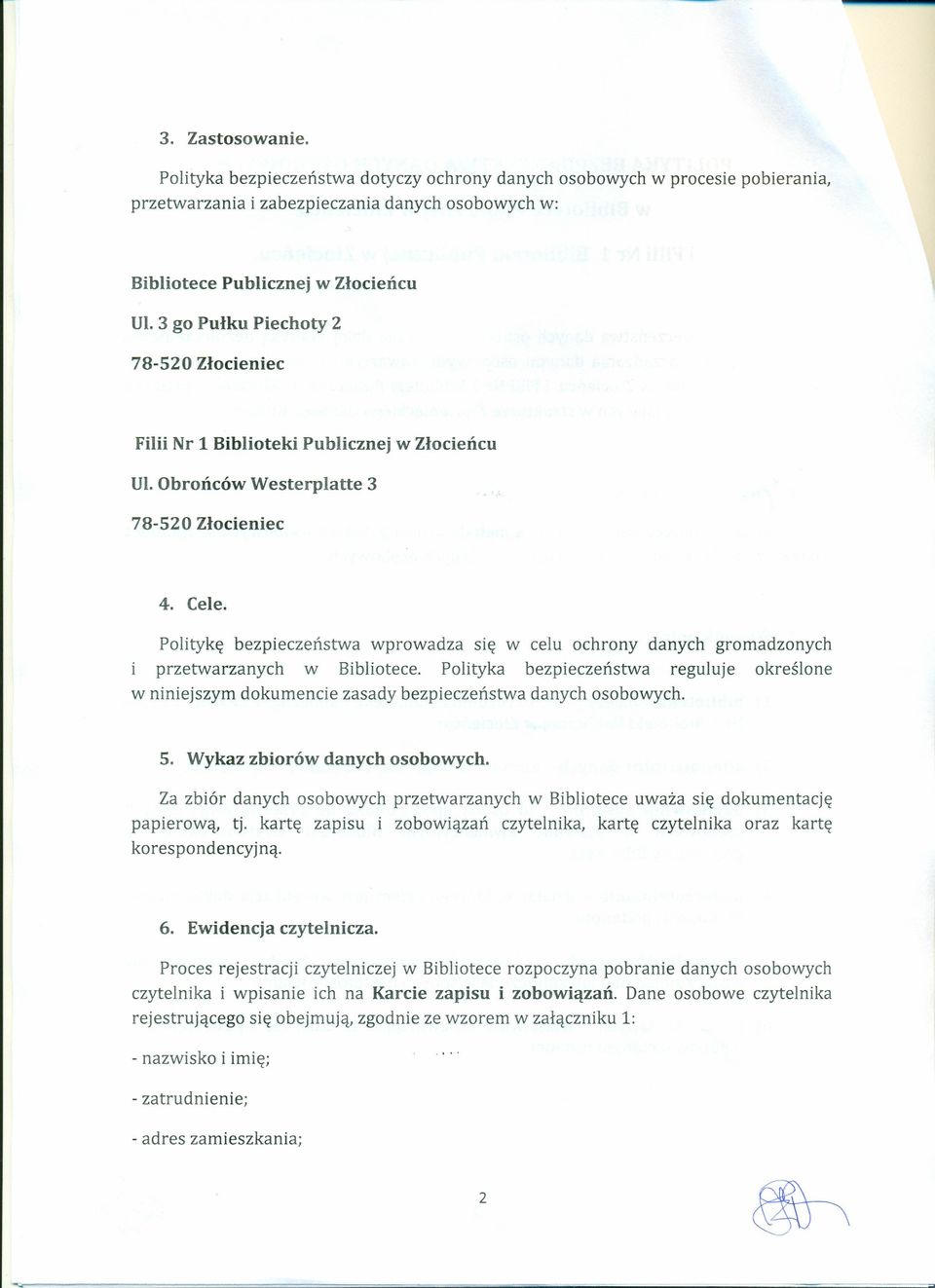 3. Zastosowanie.

Polityka bezpieczeństwa dotyczy ochrony danych osobowych w procesie pobierania, przetwarzania i zabezpieczania danych osobowych w:

Bibliotece Publicznej w Złocieńcu

Ul. 3 go Pułku Piechoty 2

78-520 Złocieniec

Filii Nr 1 Biblioteki Publicznej w Złocieńcu

Ul. Obrońców Westerplatte 3

78-520 Złocieniec

4. Cele.

Politykę bezpieczeństwa wprowadza się w celu ochrony danych gromadzonych i przetwarzanych w Bibliotece. Polityka bezpieczeństwa reguluje określone w niniejszym dokumencie zasady bezpieczeństwa danych osobowych.

5. Wykaz zbiorów danych osobowych.

Za zbiór danych osobowych przetwarzanych w Bibliotece uważa się dokumentację papierową, tj. kartę zapisu i zobowiązań czytelnika, kartę czytelnika oraz kartę korespondencyjną.

6. Ewidencja czytelnicza.

Proces rejestracji czytelniczej w Bibliotece rozpoczyna pobranie danych osobowych czytelnika i wpisanie ich na Karcie zapisu i zobowiązań. Dane osobowe czytelnika rejestrującego się obejmują, zgodnie ze wzorem w załączniku 1:

- nazwisko i imię;

- zatrudnienie;

- adres zamieszkania;

2